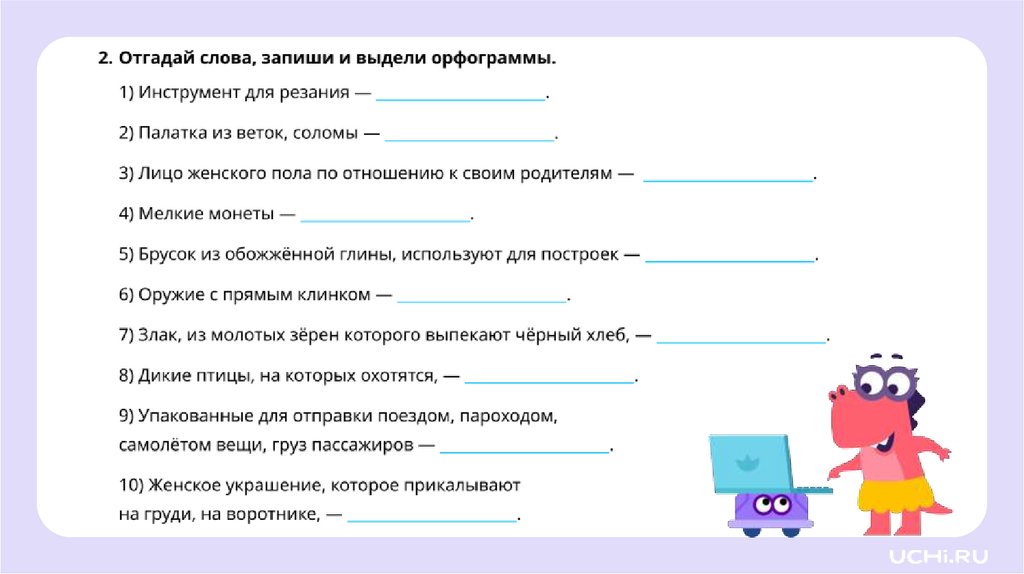 2. Отгадай слова, запиши и выдели орфограммы.

1) Инструмент для резания — ____.

2) Палатка из веток, соломы — ____.

3) Лицо женского пола по отношению к своим родителям — ____.

4) Мелкие монеты — ____.

5) Брусок из обожжённой глины, используют для построек — ____.

6) Оружие с прямым клинком — ____.

7) Злак, из молотых зёрен которого выпекают чёрный хлеб, — ____.

8) Дикие птицы, на которых охотятся, — ____.

9) Упакованные для отправки поездом, пароходом, самолётом вещи, груз пассажиров — ____.

10) Женское украшение, которое прикалывают на груди, на воротнике, — ____.

UCHi.RU